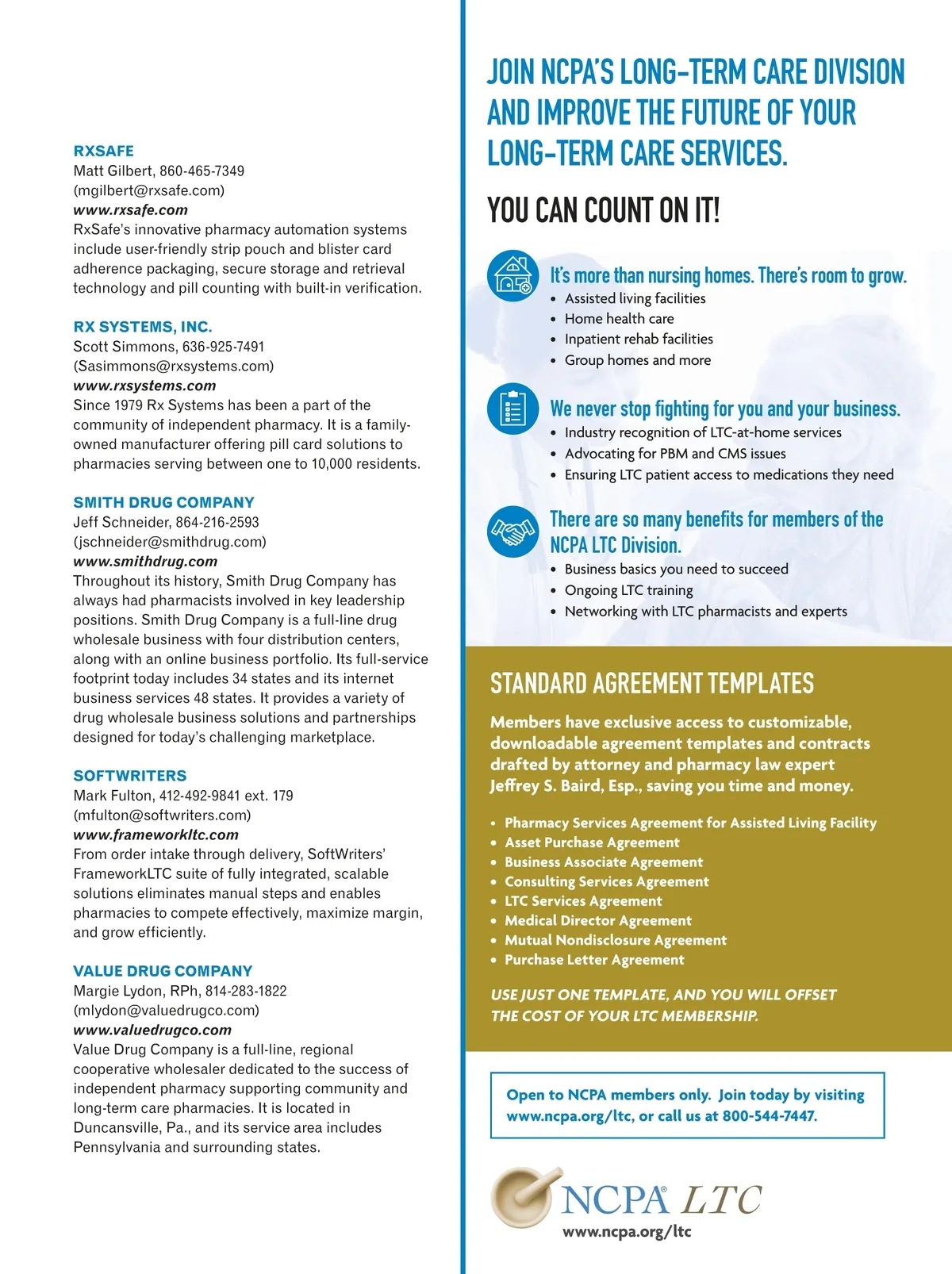 RXSAFE
Matt Gilbert, 860-465-7349
(mgilbert@rxsafe.com)
www.rxsafe.com
RxSafe's innovative pharmacy automation systems include user-friendly strip pouch and blister card adherence packaging, secure storage and retrieval technology and pill counting with built-in verification.

RX SYSTEMS, INC.
Scott Simmons, 636-925-7491
(Sasimmons@rxsystems.com)
www.rxsystems.com
Since 1979 Rx Systems has been a part of the community of independent pharmacy. It is a family-owned manufacturer offering pill card solutions to pharmacies serving between one to 10,000 residents.

SMITH DRUG COMPANY
Jeff Schneider, 864-216-2593
(jschneider@smithdrug.com)
www.smithdrug.com
Throughout its history, Smith Drug Company has always had pharmacists involved in key leadership positions. Smith Drug Company is a full-line drug wholesale business with four distribution centers, along with an online business portfolio. Its full-service footprint today includes 34 states and its internet business services 48 states. It provides a variety of drug wholesale business solutions and partnerships designed for today's challenging marketplace.

SOFTWRITERS
Mark Fulton, 412-492-9841 ext. 179
(mfulton@softwriters.com)
www.frameworkltc.com
From order intake through delivery, SoftWriters' FrameworkLTC suite of fully integrated, scalable solutions eliminates manual steps and enables pharmacies to compete effectively, maximize margin, and grow efficiently.

VALUE DRUG COMPANY
Margie Lydon, RPh, 814-283-1822
(mlydon@valuedrugco.com)
www.valuedrugco.com
Value Drug Company is a full-line, regional cooperative wholesaler dedicated to the success of independent pharmacy supporting community and long-term care pharmacies. It is located in Duncansville, Pa., and its service area includes Pennsylvania and surrounding states.

JOIN NCPA'S LONG-TERM CARE DIVISION AND IMPROVE THE FUTURE OF YOUR LONG-TERM CARE SERVICES.

YOU CAN COUNT ON IT!

It's more than nursing homes. There's room to grow.
• Assisted living facilities
• Home health care
• Inpatient rehab facilities
• Group homes and more

We never stop fighting for you and your business.
• Industry recognition of LTC-at-home services
• Advocating for PBM and CMS issues
• Ensuring LTC patient access to medications they need

There are so many benefits for members of the NCPA LTC Division.
• Business basics you need to succeed
• Ongoing LTC training
• Networking with LTC pharmacists and experts

STANDARD AGREEMENT TEMPLATES

Members have exclusive access to customizable, downloadable agreement templates and contracts drafted by attorney and pharmacy law expert Jeffrey S. Baird, Esp., saving you time and money.

• Pharmacy Services Agreement for Assisted Living Facility
• Asset Purchase Agreement
• Business Associate Agreement
• Consulting Services Agreement
• LTC Services Agreement
• Medical Director Agreement
• Mutual Nondisclosure Agreement
• Purchase Letter Agreement

USE JUST ONE TEMPLATE, AND YOU WILL OFFSET THE COST OF YOUR LTC MEMBERSHIP.

Open to NCPA members only. Join today by visiting www.ncpa.org/ltc, or call us at 800-544-7447.

NCPA® LTC
www.ncpa.org/ltc